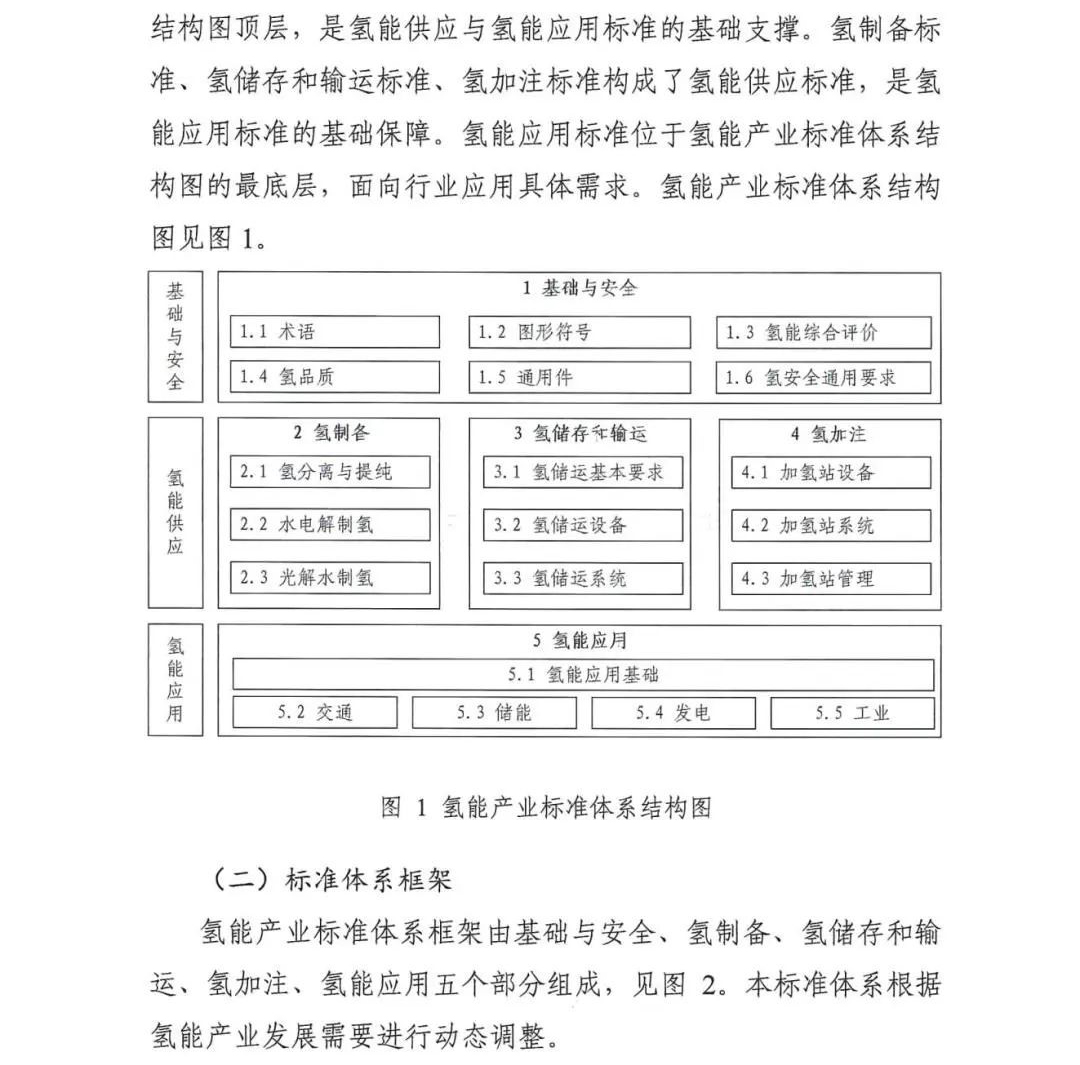 结构图顶层，是氢能供应与氢能应用标准的基础支撑。氢制备标准、氢储存和输运标准、氢加注标准构成了氢能供应标准，是氢能应用标准的基础保障。氢能应用标准位于氢能产业标准体系结构图的最底层，面向行业应用具体需求。氢能产业标准体系结构图见图 1。

基础与安全

1 基础与安全

1.1 术语

1.2 图形符号

1.3 氢能综合评价

1.4 氢品质

1.5 通用件

1.6 氢安全通用要求

氢能供应

2 氢制备

2.1 氢分离与提纯

2.2 水电解制氢

2.3 光解水制氢

3 氢储存和输运

3.1 氢储运基本要求

3.2 氢储运设备

3.3 氢储运系统

4 氢加注

4.1 加氢站设备

4.2 加氢站系统

4.3 加氢站管理

氢能应用

5 氢能应用

5.1 氢能应用基础

5.2 交通

5.3 储能

5.4 发电

5.5 工业

图 1 氢能产业标准体系结构图

（二）标准体系框架

氢能产业标准体系框架由基础与安全、氢制备、氢储存和输运、氢加注、氢能应用五个部分组成，见图 2。本标准体系根据氢能产业发展需要进行动态调整。